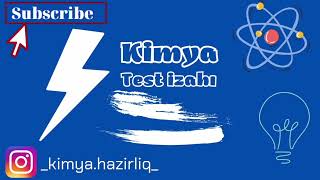 Subscribe

Kimya
Test izahı

_kimya.hazirliq_